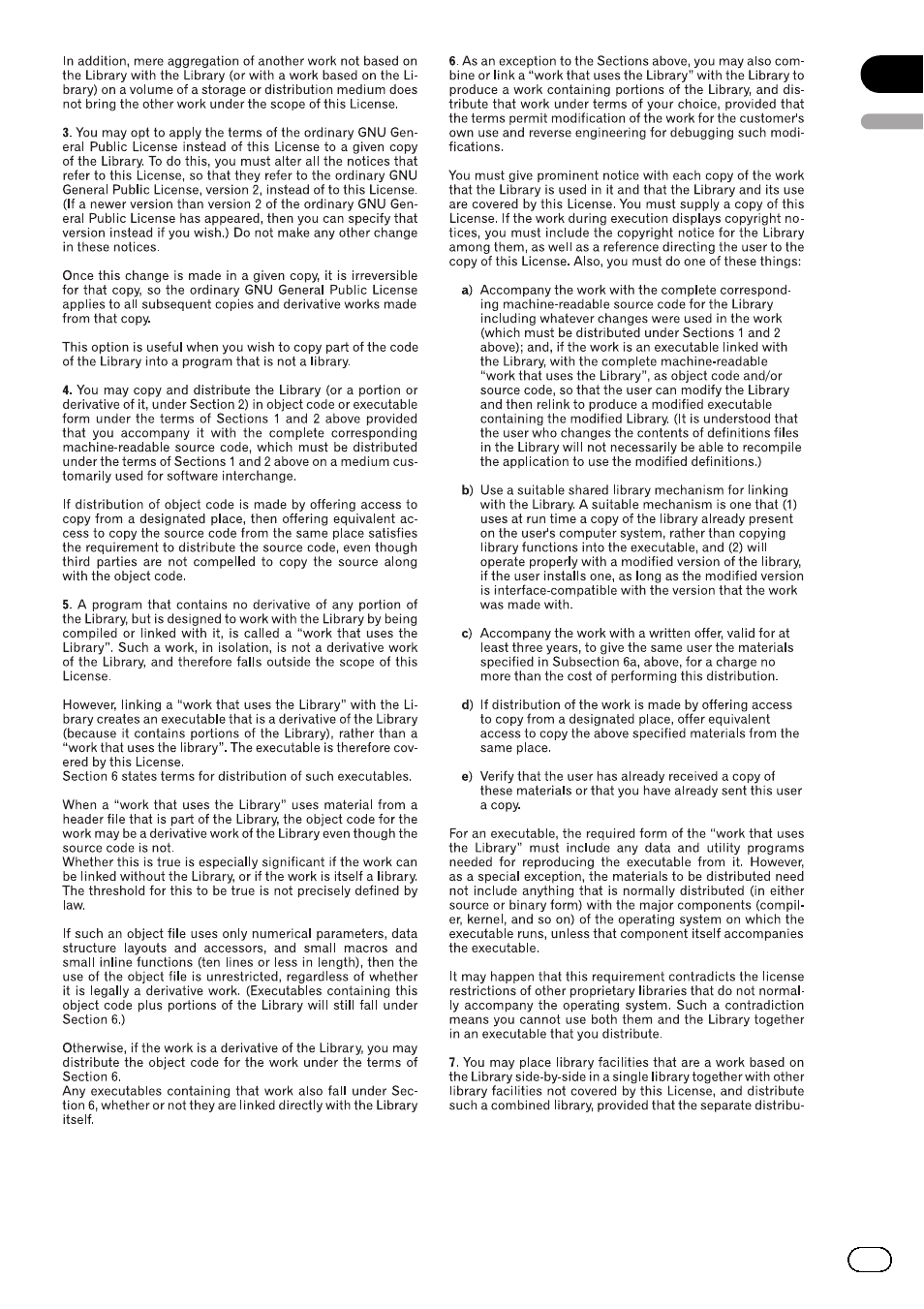 In addition, mere aggregation of another work not based on the Library with the Library (or with a work based on the Library) on a volume of a storage or distribution medium does not bring the other work under the scope of this License.

3. You may opt to apply the terms of the ordinary GNU General Public License instead of this License to a given copy of the Library. To do this, you must alter all the notices that refer to this License, so that they refer to the ordinary GNU General Public License, version 2, instead of to this License. (If a newer version than version 2 of the ordinary GNU General Public License has appeared, then you can specify that version instead if you wish.) Do not make any other change in these notices.

Once this change is made in a given copy, it is irreversible for that copy, so the ordinary GNU General Public License applies to all subsequent copies and derivative works made from that copy.

This option is useful when you wish to copy part of the code of the Library into a program that is not a library.

4. You may copy and distribute the Library (or a portion or derivative of it, under Section 2) in object code or executable form under the terms of Sections 1 and 2 above provided that you accompany it with the complete corresponding machine-readable source code, which must be distributed under the terms of Sections 1 and 2 above on a medium customarily used for software interchange.

If distribution of object code is made by offering access to copy from a designated place, then offering equivalent access to copy the source code from the same place satisfies the requirement to distribute the source code, even though third parties are not compelled to copy the source along with the object code.

5. A program that contains no derivative of any portion of the Library, but is designed to work with the Library by being compiled or linked with it, is called a "work that uses the Library". Such a work, in isolation, is not a derivative work of the Library, and therefore falls outside the scope of this License.

However, linking a "work that uses the Library" with the Library creates an executable that is a derivative of the Library (because it contains portions of the Library), rather than a "work that uses the library". The executable is therefore covered by this License.
Section 6 states terms for distribution of such executables.

When a "work that uses the Library" uses material from a header file that is part of the Library, the object code for the work may be a derivative work of the Library even though the source code is not.
Whether this is true is especially significant if the work can be linked without the Library, or if the work is itself a library. The threshold for this to be true is not precisely defined by law.

If such an object file uses only numerical parameters, data structure layouts and accessors, and small macros and small inline functions (ten lines or less in length), then the use of the object file is unrestricted, regardless of whether it is legally a derivative work. (Executables containing this object code plus portions of the Library will still fall under Section 6.)

Otherwise, if the work is a derivative of the Library, you may distribute the object code for the work under the terms of Section 6.
Any executables containing that work also fall under Section 6, whether or not they are linked directly with the Library itself.

6. As an exception to the Sections above, you may also combine or link a "work that uses the Library" with the Library to produce a work containing portions of the Library, and distribute that work under terms of your choice, provided that the terms permit modification of the work for the customer's own use and reverse engineering for debugging such modifications.

You must give prominent notice with each copy of the work that the Library is used in it and that the Library and its use are covered by this License. You must supply a copy of this License. If the work during execution displays copyright notices, you must include the copyright notice for the Library among them, as well as a reference directing the user to the copy of this License. Also, you must do one of these things:

a) Accompany the work with the complete corresponding machine-readable source code for the Library including whatever changes were used in the work (which must be distributed under Sections 1 and 2 above); and, if the work is an executable linked with the Library, with the complete machine-readable "work that uses the Library", as object code and/or source code, so that the user can modify the Library and then relink to produce a modified executable containing the modified Library. (It is understood that the user who changes the contents of definitions files in the Library will not necessarily be able to recompile the application to use the modified definitions.)

b) Use a suitable shared library mechanism for linking with the Library. A suitable mechanism is one that (1) uses at run time a copy of the library already present on the user's computer system, rather than copying library functions into the executable, and (2) will operate properly with a modified version of the library, if the user installs one, as long as the modified version is interface-compatible with the version that the work was made with.

c) Accompany the work with a written offer, valid for at least three years, to give the same user the materials specified in Subsection 6a, above, for a charge no more than the cost of performing this distribution.

d) If distribution of the work is made by offering access to copy from a designated place, offer equivalent access to copy the above specified materials from the same place.

e) Verify that the user has already received a copy of these materials or that you have already sent this user a copy.

For an executable, the required form of the "work that uses the Library" must include any data and utility programs needed for reproducing the executable from it. However, as a special exception, the materials to be distributed need not include anything that is normally distributed (in either source or binary form) with the major components (compiler, kernel, and so on) of the operating system on which the executable runs, unless that component itself accompanies the executable.

It may happen that this requirement contradicts the license restrictions of other proprietary libraries that do not normally accompany the operating system. Such a contradiction means you cannot use both them and the Library together in an executable that you distribute.

7. You may place library facilities that are a work based on the Library side-by-side in a single library together with other library facilities not covered by this License, and distribute such a combined library, provided that the separate distribu-